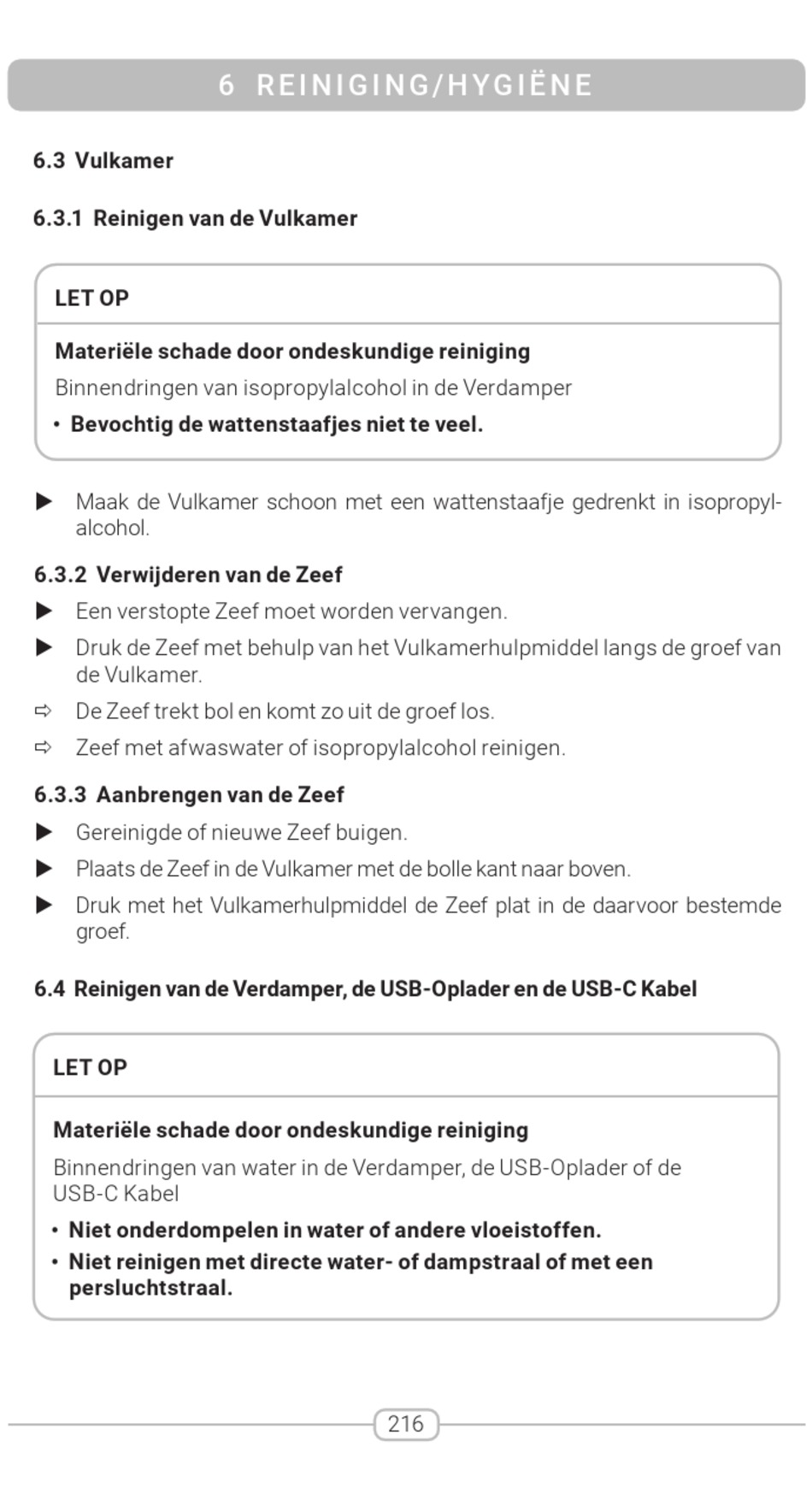 6 REINIGING/HYGIËNE

6.3 Vulkamer

6.3.1 Reinigen van de Vulkamer

LET OP

Materiële schade door ondeskundige reiniging

Binnendringen van isopropylalcohol in de Verdamper

• Bevochtig de wattenstaafjes niet te veel.

▶ Maak de Vulkamer schoon met een wattenstaafje gedrenkt in isopropylalcohol.

6.3.2 Verwijderen van de Zeef

▶ Een verstopte Zeef moet worden vervangen.

▶ Druk de Zeef met behulp van het Vulkamerhulpmiddel langs de groef van de Vulkamer.

⇨ De Zeef trekt bol en komt zo uit de groef los.

⇨ Zeef met afwaswater of isopropylalcohol reinigen.

6.3.3 Aanbrengen van de Zeef

▶ Gereinigde of nieuwe Zeef buigen.

▶ Plaats de Zeef in de Vulkamer met de bolle kant naar boven.

▶ Druk met het Vulkamerhulpmiddel de Zeef plat in de daarvoor bestemde groef.

6.4 Reinigen van de Verdamper, de USB-Oplader en de USB-C Kabel

LET OP

Materiële schade door ondeskundige reiniging

Binnendringen van water in de Verdamper, de USB-Oplader of de USB-C Kabel

• Niet onderdompelen in water of andere vloeistoffen.

• Niet reinigen met directe water- of dampstraal of met een persluchtstraal.

216